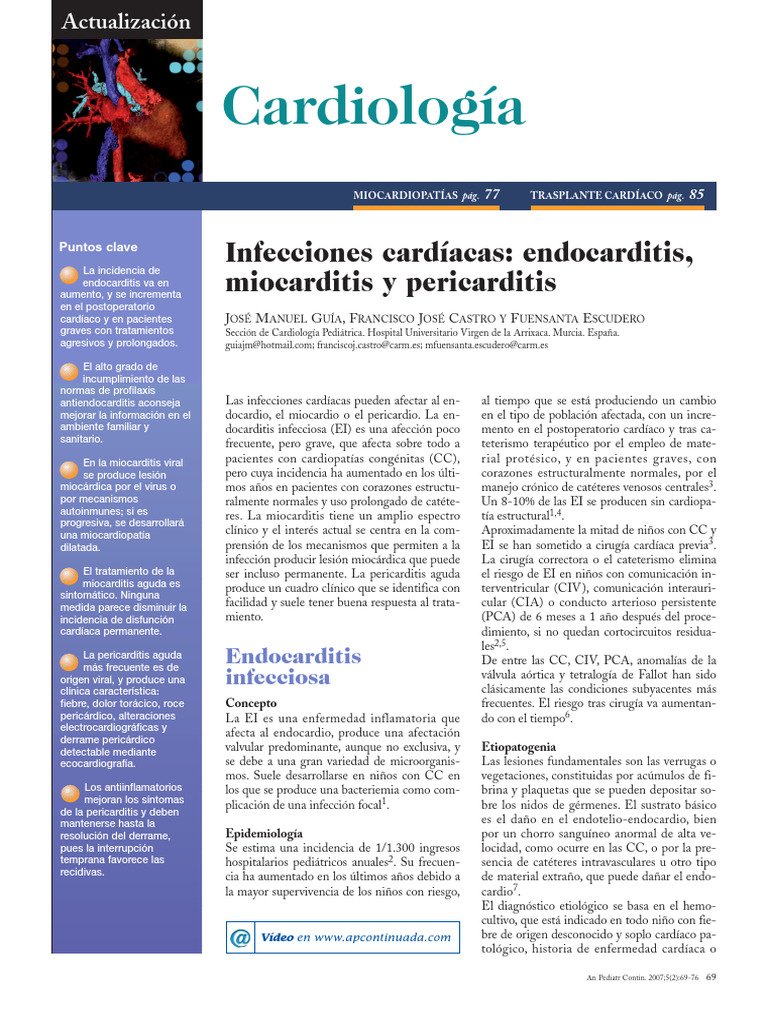 Actualización

Cardiología

MIOCARDIOPATÍAS pág. 77 TRASPLANTE CARDÍACO pág. 85

Puntos clave

La incidencia de endocarditis va en aumento, y se incrementa en el postoperatorio cardíaco y en pacientes graves con tratamientos agresivos y prolongados.

El alto grado de incumplimiento de las normas de profilaxis antiendocarditis aconseja mejorar la información en el ambiente familiar y sanitario.

En la miocarditis viral se produce lesión miocárdica por el virus o por mecanismos autoinmunes; si es progresiva, se desarrollará una miocardiopatía dilatada.

El tratamiento de la miocarditis aguda es sintomático. Ninguna medida parece disminuir la incidencia de disfunción cardíaca permanente.

La pericarditis aguda más frecuente es de origen viral, y produce una clínica característica: fiebre, dolor torácico, roce pericárdico, alteraciones electrocardiográficas y derrame pericárdico detectable mediante ecocardiografía.

Los antiinflamatorios mejoran los síntomas de la pericarditis y deben mantenerse hasta la resolución del derrame, pues la interrupción temprana favorece las recidivas.

Infecciones cardíacas: endocarditis, miocarditis y pericarditis

JOSÉ MANUEL GUÍA, FRANCISCO JOSÉ CASTRO Y FUENSANTA ESCUDERO
Sección de Cardiología Pediátrica. Hospital Universitario Virgen de la Arrixaca. Murcia. España.
guiajm@hotmail.com; franciscoj.castro@carm.es; mfuensanta.escudero@carm.es

Las infecciones cardíacas pueden afectar al endocardio, el miocardio o el pericardio. La endocarditis infecciosa (EI) es una afección poco frecuente, pero grave, que afecta sobre todo a pacientes con cardiopatías congénitas (CC), pero cuya incidencia ha aumentado en los últimos años en pacientes con corazones estructuralmente normales y uso prolongado de catéteres. La miocarditis tiene un amplio espectro clínico y el interés actual se centra en la comprensión de los mecanismos que permiten a la infección producir lesión miocárdica que puede ser incluso permanente. La pericarditis aguda produce un cuadro clínico que se identifica con facilidad y suele tener buena respuesta al tratamiento.

Endocarditis infecciosa

Concepto
La EI es una enfermedad inflamatoria que afecta al endocardio, produce una afectación valvular predominante, aunque no exclusiva, y se debe a una gran variedad de microorganismos. Suele desarrollarse en niños con CC en los que se produce una bacteriemia como complicación de una infección focal$^1$.

Epidemiología
Se estima una incidencia de 1/1.300 ingresos hospitalarios pediátricos anuales$^2$. Su frecuencia ha aumentado en los últimos años debido a la mayor supervivencia de los niños con riesgo,

Vídeo en www.apcontinuada.com

al tiempo que se está produciendo un cambio en el tipo de población afectada, con un incremento en el postoperatorio cardíaco y tras cateterismo terapéutico por el empleo de material protésico, y en pacientes graves, con corazones estructuralmente normales, por el manejo crónico de catéteres venosos centrales$^3$. Un 8-10% de las EI se producen sin cardiopatía estructural$^{1,4}$.
Aproximadamente la mitad de niños con CC y EI se han sometido a cirugía cardíaca previa$^3$. La cirugía correctora o el cateterismo elimina el riesgo de EI en niños con comunicación interventricular (CIV), comunicación interauricular (CIA) o conducto arterioso persistente (PCA) de 6 meses a 1 año después del procedimiento, si no quedan cortocircuitos residuales$^{2,5}$.
De entre las CC, CIV, PCA, anomalías de la válvula aórtica y tetralogía de Fallot han sido clásicamente las condiciones subyacentes más frecuentes. El riesgo tras cirugía va aumentando con el tiempo$^6$.

Etiopatogenia
Las lesiones fundamentales son las verrugas o vegetaciones, constituidas por acúmulos de fibrina y plaquetas que se pueden depositar sobre los nidos de gérmenes. El sustrato básico es el daño en el endotelio-endocardio, bien por un chorro sanguíneo anormal de alta velocidad, como ocurre en las CC, o por la presencia de catéteres intravasculares u otro tipo de material extraño, que puede dañar el endocardio$^7$.
El diagnóstico etiológico se basa en el hemocultivo, que está indicado en todo niño con fiebre de origen desconocido y soplo cardíaco patológico, historia de enfermedad cardíaca o

An Pediatr Contin. 2007;5(2):69-76 69